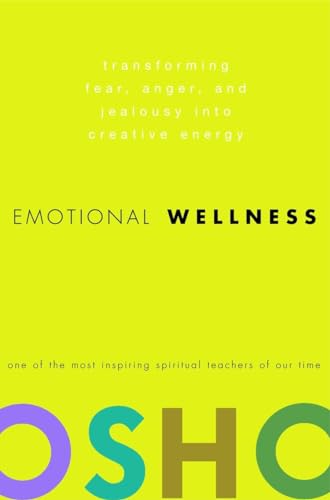 transforming fear, anger, and jealousy into creative energy

EMOTIONAL WELLNESS

one of the most inspiring spiritual teachers of our time

OSHO